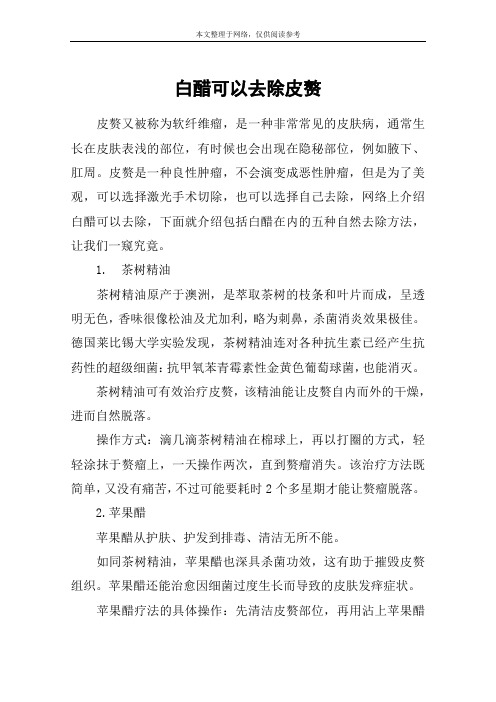 本文整理于网络，仅供阅读参考

白醋可以去除皮赘

皮赘又被称为软纤维瘤，是一种非常常见的皮肤病，通常生长在皮肤表浅的部位，有时候也会出现在隐秘部位，例如腋下、肛周。皮赘是一种良性肿瘤，不会演变成恶性肿瘤，但是为了美观，可以选择激光手术切除，也可以选择自己去除，网络上介绍白醋可以去除，下面就介绍包括白醋在内的五种自然去除方法，让我们一窥究竟。

1.　茶树精油

茶树精油原产于澳洲，是萃取茶树的枝条和叶片而成，呈透明无色，香味很像松油及尤加利，略为刺鼻，杀菌消炎效果极佳。德国莱比锡大学实验发现，茶树精油连对各种抗生素已经产生抗药性的超级细菌：抗甲氧苯青霉素性金黄色葡萄球菌，也能消灭。

茶树精油可有效治疗皮赘，该精油能让皮赘自内而外的干燥，进而自然脱落。

操作方式：滴几滴茶树精油在棉球上，再以打圈的方式，轻轻涂抹于赘瘤上，一天操作两次，直到赘瘤消失。该治疗方法既简单，又没有痛苦，不过可能要耗时 2 个多星期才能让赘瘤脱落。

2. 苹果醋

苹果醋从护肤、护发到排毒、清洁无所不能。

如同茶树精油，苹果醋也深具杀菌功效，这有助于摧毁皮赘组织。苹果醋还能治愈因细菌过度生长而导致的皮肤发痒症状。

苹果醋疗法的具体操作：先清洁皮赘部位，再用沾上苹果醋